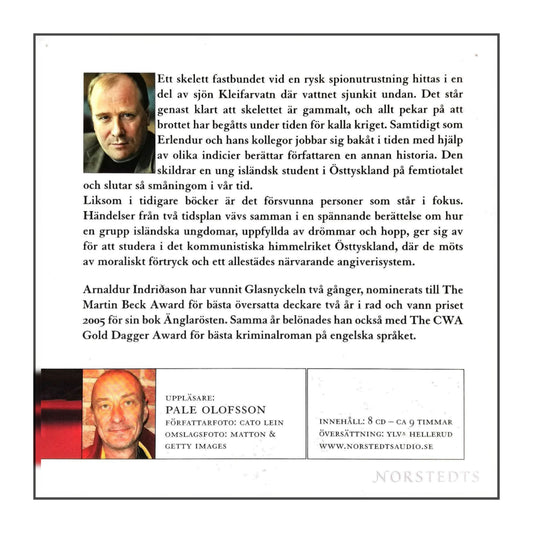 Ett skelett fastbundet vid en rysk spionutrustning hittas i en del av sjön Kleifarvatn där vattnet sjunkit undan. Det står genast klart att skelettet är gammalt, och allt pekar på att brottet har begåtts under tiden för kalla kriget. Samtidigt som Erlendur och hans kollegor jobbar sig bakåt i tiden med hjälp av olika indicier berättar författaren en annan historia. Den skildrar en ung isländsk student i Östtyskland på femtiotalet och slutar så småningom i vår tid.
Liksom i tidigare böcker är det försvunna personer som står i fokus. Händelser från två tidsplan vävs samman i en spännande berättelse om hur en grupp isländska ungdomar, uppfyllda av drömmar och hopp, ger sig av för att studera i det kommunistiska himmelriket Östtyskland, där de möts av moraliskt förtryck och ett allestädes närvarande angiverisystem.

Arnaldur Indriðason har vunnit Glasnyckeln två gånger, nominerats till The Martin Beck Award för bästa översatta deckare två år i rad och vann priset 2005 för sin bok Änglarösten. Samma år belönades han också med The CWA Gold Dagger Award för bästa kriminalroman på engelska språket.

UPPLÄSARE:
PALE OLOFSSON
FÖRFATTARFOTO: CATO LEIN
OMSLAGSFOTO: MATTON & GETTY IMAGES

INNEHÅLL: 8 CD – CA 9 TIMMAR
ÖVERSÄTTNING: YLVA HELLERUD
WWW.NORSTEDTSAUDIO.SE

NORSTEDTS